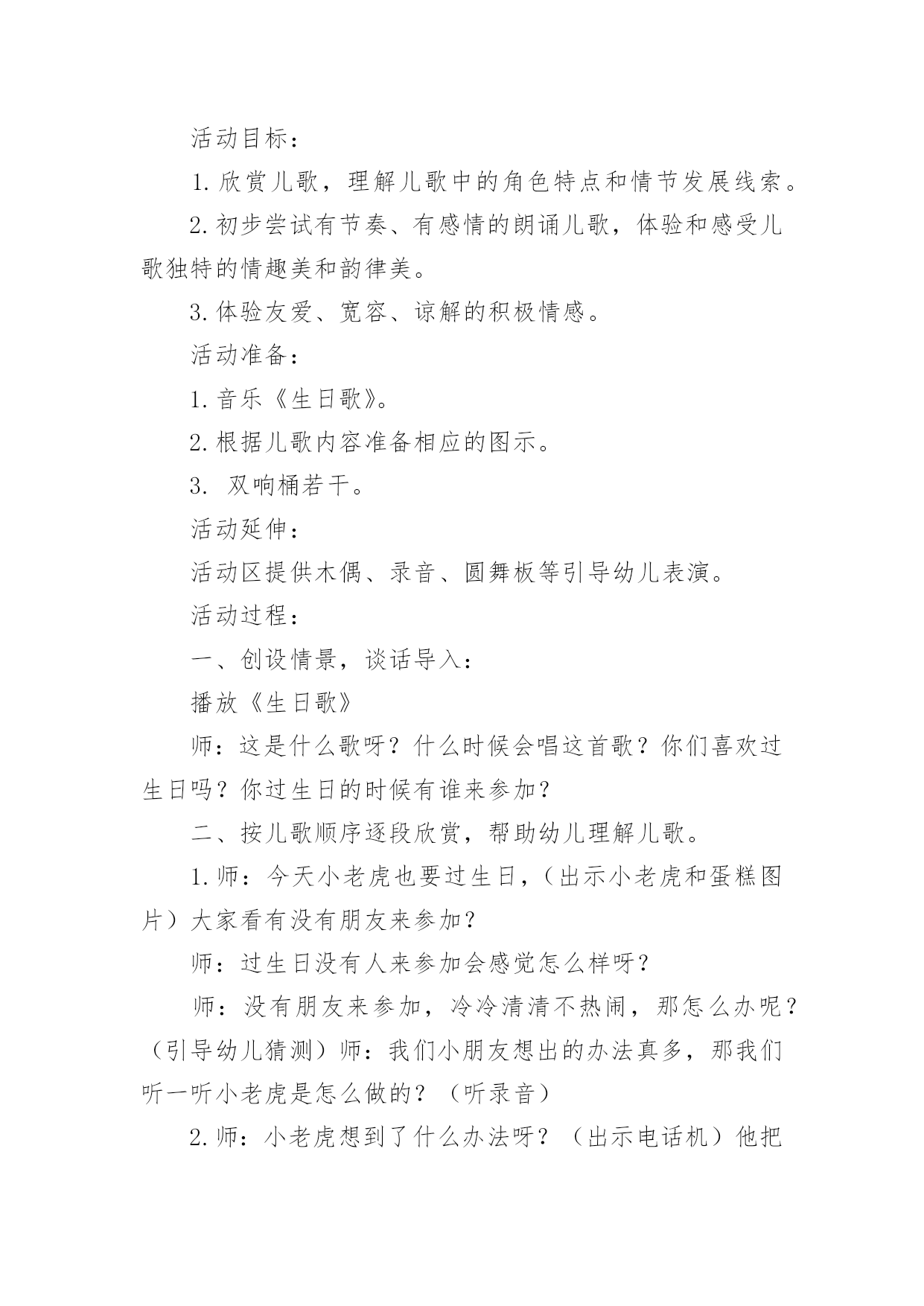 活动目标：

1.欣赏儿歌，理解儿歌中的角色特点和情节发展线索。

2.初步尝试有节奏、有感情的朗诵儿歌，体验和感受儿歌独特的情趣美和韵律美。

3.体验友爱、宽容、谅解的积极情感。

活动准备：

1.音乐《生日歌》。

2.根据儿歌内容准备相应的图示。

3. 双响桶若干。

活动延伸：

活动区提供木偶、录音、圆舞板等引导幼儿表演。

活动过程：

一、创设情景，谈话导入：

播放《生日歌》

师：这是什么歌呀？什么时候会唱这首歌？你们喜欢过生日吗？你过生日的时候有谁来参加？

二、按儿歌顺序逐段欣赏，帮助幼儿理解儿歌。

1.师：今天小老虎也要过生日，（出示小老虎和蛋糕图片）大家看有没有朋友来参加？

师：过生日没有人来参加会感觉怎么样呀？

师：没有朋友来参加，冷冷清清不热闹，那怎么办呢？（引导幼儿猜测）师：我们小朋友想出的办法真多，那我们听一听小老虎是怎么做的？（听录音）

2.师：小老虎想到了什么办法呀？（出示电话机）他把